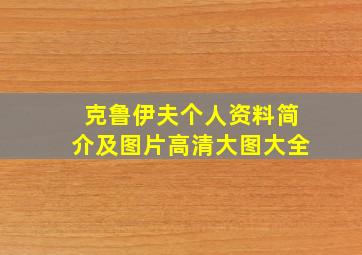 克鲁伊夫个人资料简介及图片高清大图大全